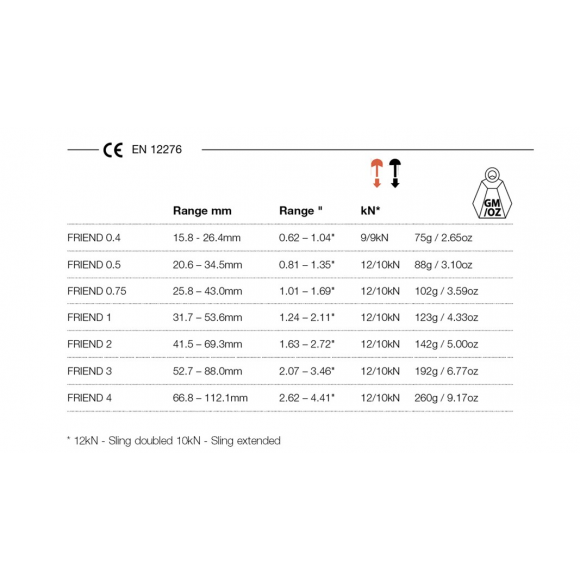 CE EN 12276

|  | Range mm | Range " | kN* | GM /OZ |
|---|---|---|---|---|
| FRIEND 0.4 | 15.8 - 26.4mm | 0.62 – 1.04" | 9/9kN | 75g / 2.65oz |
| FRIEND 0.5 | 20.6 – 34.5mm | 0.81 – 1.35" | 12/10kN | 88g / 3.10oz |
| FRIEND 0.75 | 25.8 – 43.0mm | 1.01 – 1.69" | 12/10kN | 102g / 3.59oz |
| FRIEND 1 | 31.7 – 53.6mm | 1.24 – 2.11" | 12/10kN | 123g / 4.33oz |
| FRIEND 2 | 41.5 – 69.3mm | 1.63 – 2.72" | 12/10kN | 142g / 5.00oz |
| FRIEND 3 | 52.7 – 88.0mm | 2.07 – 3.46" | 12/10kN | 192g / 6.77oz |
| FRIEND 4 | 66.8 – 112.1mm | 2.62 – 4.41" | 12/10kN | 260g / 9.17oz |

* 12kN - Sling doubled 10kN - Sling extended